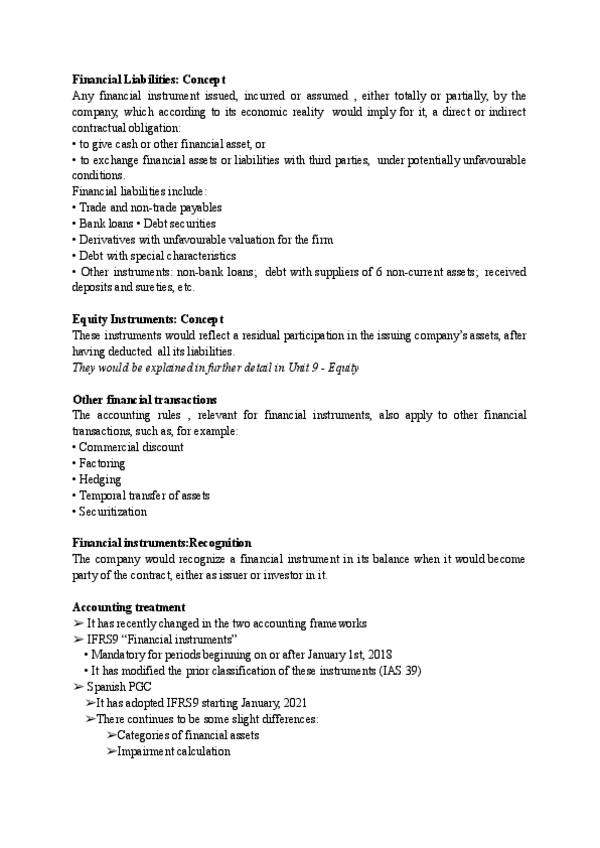 **Financial Liabilities: Concept**
Any financial instrument issued, incurred or assumed , either totally or partially, by the company, which according to its economic reality would imply for it, a direct or indirect contractual obligation:
• to give cash or other financial asset, or
• to exchange financial assets or liabilities with third parties, under potentially unfavourable conditions.
Financial liabilities include:
• Trade and non-trade payables
• Bank loans • Debt securities
• Derivatives with unfavourable valuation for the firm
• Debt with special characteristics
• Other instruments: non-bank loans; debt with suppliers of 6 non-current assets; received deposits and sureties, etc.

**Equity Instruments: Concept**
These instruments would reflect a residual participation in the issuing company's assets, after having deducted all its liabilities.
*They would be explained in further detail in Unit 9 - Equity*

**Other financial transactions**
The accounting rules , relevant for financial instruments, also apply to other financial transactions, such as, for example:
• Commercial discount
• Factoring
• Hedging
• Temporal transfer of assets
• Securitization

**Financial instruments:Recognition**
The company would recognize a financial instrument in its balance when it would become party of the contract, either as issuer or investor in it.

**Accounting treatment**
➢ It has recently changed in the two accounting frameworks
➢ IFRS9 "Financial instruments"
• Mandatory for periods beginning on or after January 1st, 2018
• It has modified the prior classification of these instruments (IAS 39)
➢ Spanish PGC
➢It has adopted IFRS9 starting January, 2021
➢There continues to be some slight differences:
➢Categories of financial assets
➢Impairment calculation